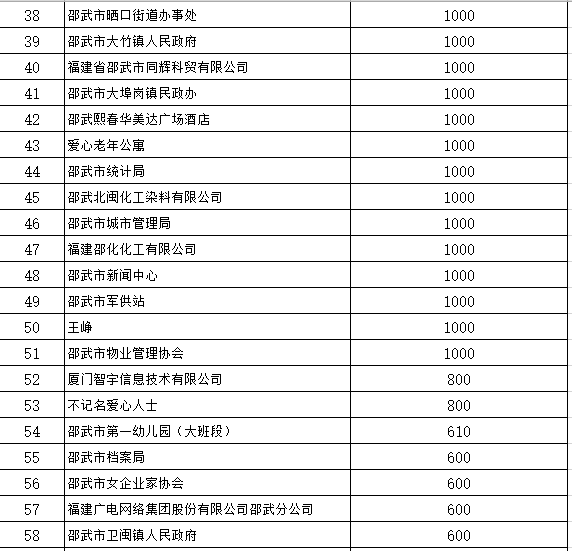 | 38 | 邵武市晒口街道办事处 | 1000 |
|---|---|---|
| 39 | 邵武市大竹镇人民政府 | 1000 |
| 40 | 福建省邵武市同辉科贸有限公司 | 1000 |
| 41 | 邵武市大埠岗镇民政办 | 1000 |
| 42 | 邵武熙春华美达广场酒店 | 1000 |
| 43 | 爱心老年公寓 | 1000 |
| 44 | 邵武市统计局 | 1000 |
| 45 | 邵武北闽化工染料有限公司 | 1000 |
| 46 | 邵武市城市管理局 | 1000 |
| 47 | 福建邵化化工有限公司 | 1000 |
| 48 | 邵武市新闻中心 | 1000 |
| 49 | 邵武市军供站 | 1000 |
| 50 | 王峥 | 1000 |
| 51 | 邵武市物业管理协会 | 1000 |
| 52 | 厦门智宇信息技术有限公司 | 800 |
| 53 | 不记名爱心人士 | 800 |
| 54 | 邵武市第一幼儿园（大班段） | 610 |
| 55 | 邵武市档案局 | 600 |
| 56 | 邵武市女企业家协会 | 600 |
| 57 | 福建广电网络集团股份有限公司邵武分公司 | 600 |
| 58 | 邵武市卫闽镇人民政府 | 600 |